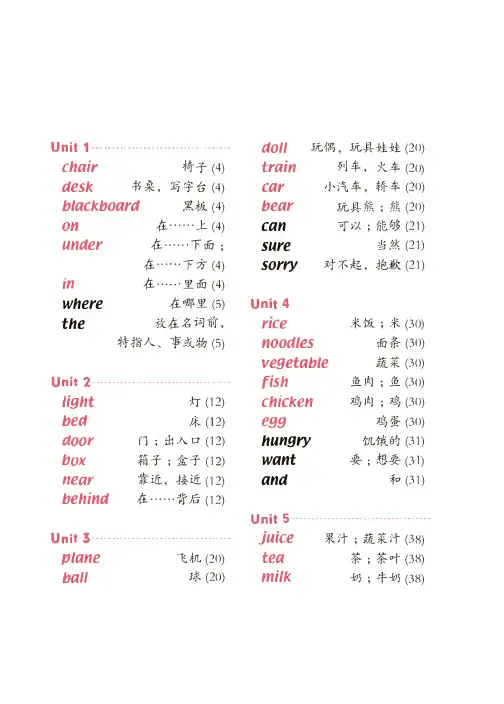 Unit 1
chair 椅子 (4)
desk 书桌，写字台 (4)
blackboard 黑板 (4)
on 在……上 (4)
under 在……下面；在……下方 (4)
in 在……里面 (4)
where 在哪里 (5)
the 放在名词前，特指人、事或物 (5)

Unit 2
light 灯 (12)
bed 床 (12)
door 门；出入口 (12)
box 箱子；盒子 (12)
near 靠近，接近 (12)
behind 在……背后 (12)

Unit 3
plane 飞机 (20)
ball 球 (20)
doll 玩偶，玩具娃娃 (20)
train 列车，火车 (20)
car 小汽车，轿车 (20)
bear 玩具熊；熊 (20)
can 可以；能够 (21)
sure 当然 (21)
sorry 对不起，抱歉 (21)

Unit 4
rice 米饭；米 (30)
noodles 面条 (30)
vegetable 蔬菜 (30)
fish 鱼肉；鱼 (30)
chicken 鸡肉；鸡 (30)
egg 鸡蛋 (30)
hungry 饥饿的 (31)
want 要；想要 (31)
and 和 (31)

Unit 5
juice 果汁；蔬菜汁 (38)
tea 茶；茶叶 (38)
milk 奶；牛奶 (38)